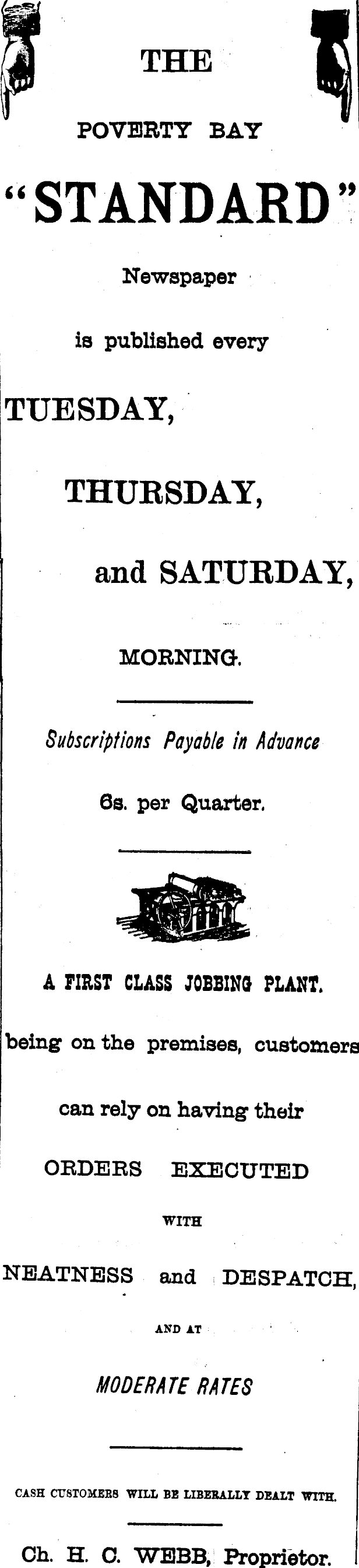 THE

POVERTY BAY

"STANDARD"

Newspaper

is published every

TUESDAY,

THURSDAY,

and SATURDAY,

MORNING.

Subscriptions Payable in Advance

6s. per Quarter.

A FIRST CLASS JOBBING PLANT.

being on the premises, customers

can rely on having their

ORDERS EXECUTED

WITH

NEATNESS and DESPATCH,

AND AT

MODERATE RATES

CASH CUSTOMERS WILL BE LIBERALLY DEALT WITH.

Ch. H. C. WEBB, Proprietor.